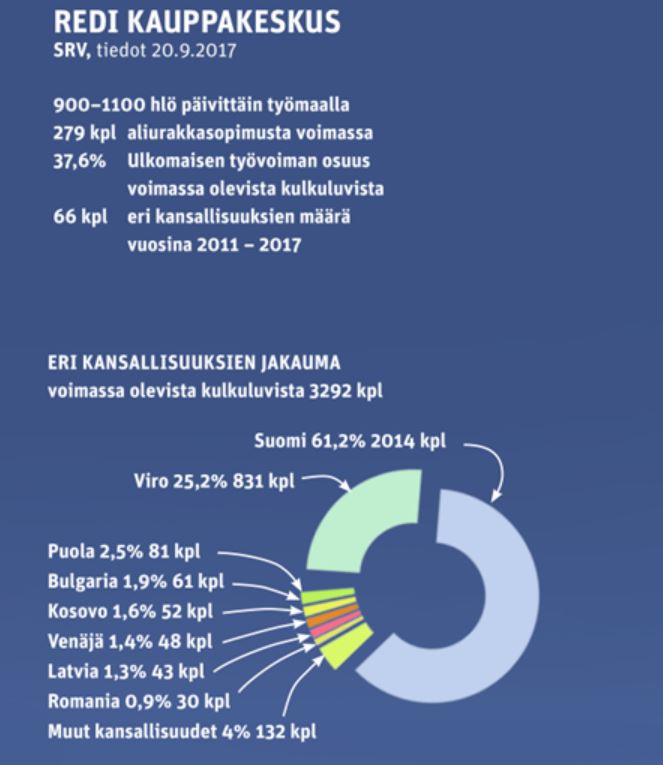 REDI KAUPPAKESKUS
SRV, tiedot 20.9.2017

900–1100 hlö päivittäin työmaalla
279 kpl aliurakkasopimusta voimassa
37,6% Ulkomaisen työvoiman osuus voimassa olevista kulkuluvista
66 kpl eri kansallisuuksien määrä vuosina 2011 – 2017

ERI KANSALLISUUKSIEN JAKAUMA
voimassa olevista kulkuluvista 3292 kpl

Suomi 61,2% 2014 kpl
Viro 25,2% 831 kpl
Puola 2,5% 81 kpl
Bulgaria 1,9% 61 kpl
Kosovo 1,6% 52 kpl
Venäjä 1,4% 48 kpl
Latvia 1,3% 43 kpl
Romania 0,9% 30 kpl
Muut kansallisuudet 4% 132 kpl